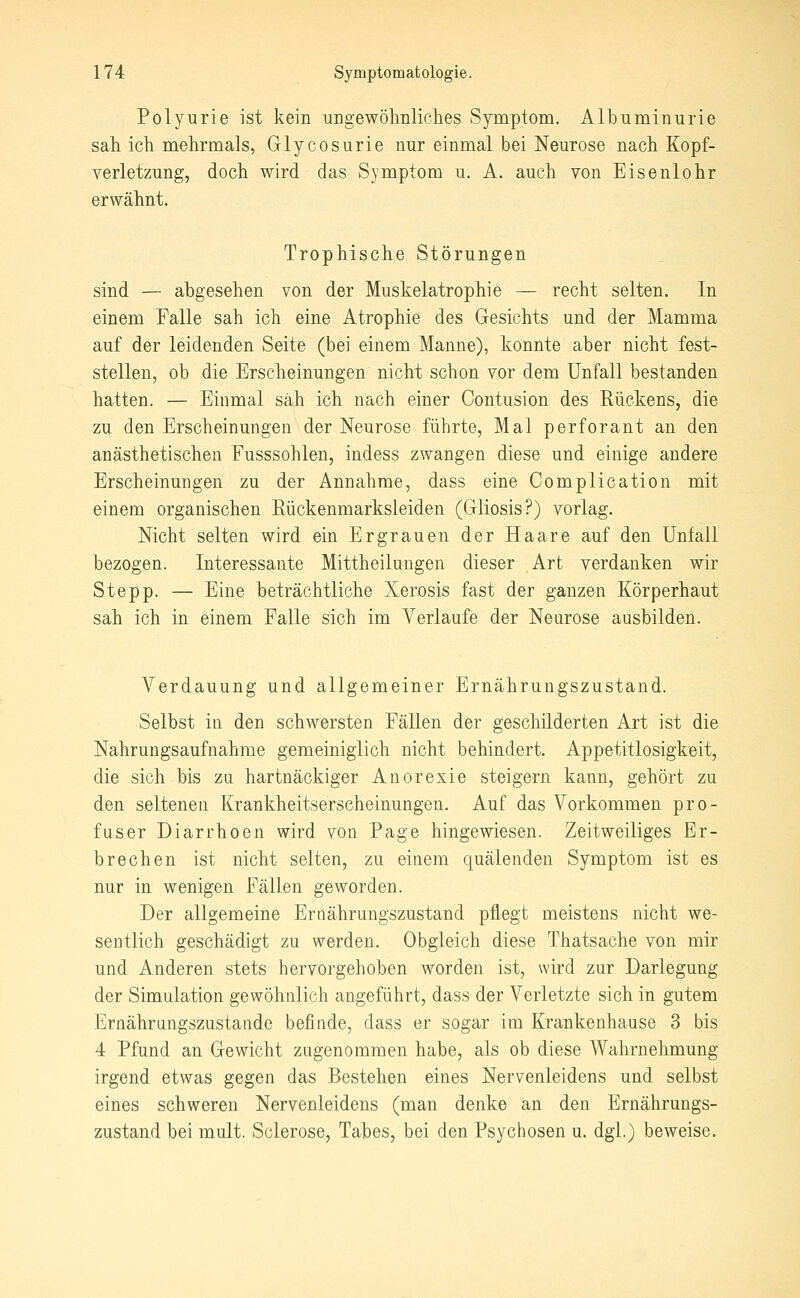 174 Symptomatologie.

Polyurie ist kein ungewöhnliches Symptom. Albuminurie sah ich mehrmals, Glycosurie nur einmal bei Neurose nach Kopfverletzung, doch wird das Symptom u. A. auch von Eisenlohr erwähnt.

Trophische Störungen

sind — abgesehen von der Muskelatrophie — recht selten. In einem Falle sah ich eine Atrophie des Gesichts und der Mamma auf der leidenden Seite (bei einem Manne), konnte aber nicht feststellen, ob die Erscheinungen nicht schon vor dem Unfall bestanden hatten. — Einmal sah ich nach einer Contusion des Rückens, die zu den Erscheinungen der Neurose führte, Mal perforant an den anästhetischen Fusssohlen, indess zwangen diese und einige andere Erscheinungen zu der Annahme, dass eine Complication mit einem organischen Rückenmarksleiden (Gliosis?) vorlag.

Nicht selten wird ein Ergrauen der Haare auf den Unfall bezogen. Interessante Mittheilungen dieser Art verdanken wir Stepp. — Eine beträchtliche Xerosis fast der ganzen Körperhaut sah ich in einem Falle sich im Verlaufe der Neurose ausbilden.

Verdauung und allgemeiner Ernährungszustand.

Selbst in den schwersten Fällen der geschilderten Art ist die Nahrungsaufnahme gemeiniglich nicht behindert. Appetitlosigkeit, die sich bis zu hartnäckiger Anorexie steigern kann, gehört zu den seltenen Krankheitserscheinungen. Auf das Vorkommen profuser Diarrhoen wird von Page hingewiesen. Zeitweiliges Erbrechen ist nicht selten, zu einem quälenden Symptom ist es nur in wenigen Fällen geworden.

Der allgemeine Ernährungszustand pflegt meistens nicht wesentlich geschädigt zu werden. Obgleich diese Thatsache von mir und Anderen stets hervorgehoben worden ist, wird zur Darlegung der Simulation gewöhnlich angeführt, dass der Verletzte sich in gutem Ernährungszustande befinde, dass er sogar im Krankenhause 3 bis 4 Pfund an Gewicht zugenommen habe, als ob diese Wahrnehmung irgend etwas gegen das Bestehen eines Nervenleidens und selbst eines schweren Nervenleidens (man denke an den Ernährungszustand bei mult. Sclerose, Tabes, bei den Psychosen u. dgl.) beweise.